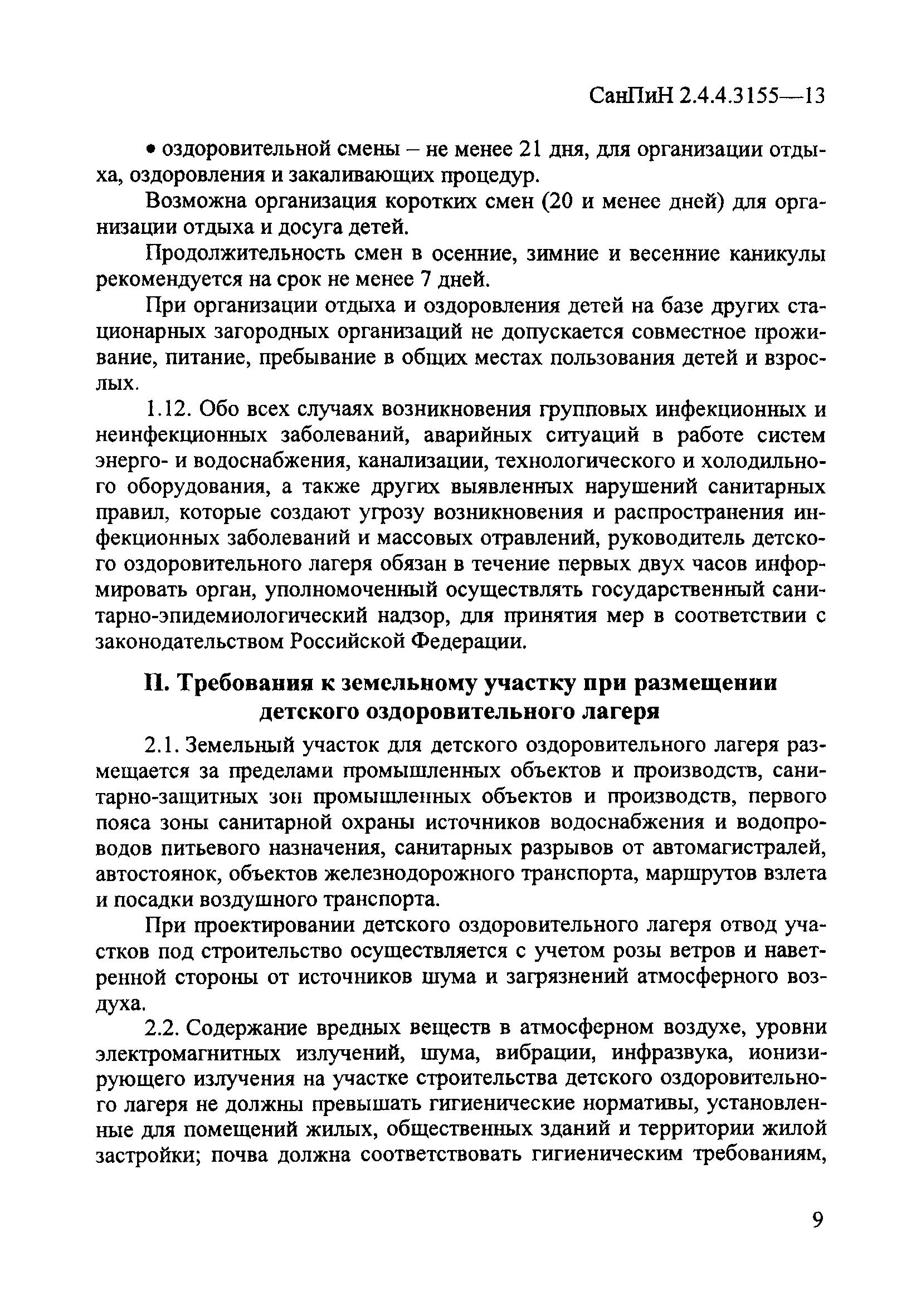 СанПиН 2.4.4.3155—13

• оздоровительной смены – не менее 21 дня, для организации отдыха, оздоровления и закаливающих процедур.

Возможна организация коротких смен (20 и менее дней) для организации отдыха и досуга детей.

Продолжительность смен в осенние, зимние и весенние каникулы рекомендуется на срок не менее 7 дней.

При организации отдыха и оздоровления детей на базе других стационарных загородных организаций не допускается совместное проживание, питание, пребывание в общих местах пользования детей и взрослых.

1.12. Обо всех случаях возникновения групповых инфекционных и неинфекционных заболеваний, аварийных ситуаций в работе систем энерго- и водоснабжения, канализации, технологического и холодильного оборудования, а также других выявленных нарушений санитарных правил, которые создают угрозу возникновения и распространения инфекционных заболеваний и массовых отравлений, руководитель детского оздоровительного лагеря обязан в течение первых двух часов информировать орган, уполномоченный осуществлять государственный санитарно-эпидемиологический надзор, для принятия мер в соответствии с законодательством Российской Федерации.

II. Требования к земельному участку при размещении детского оздоровительного лагеря

2.1. Земельный участок для детского оздоровительного лагеря размещается за пределами промышленных объектов и производств, санитарно-защитных зон промышленных объектов и производств, первого пояса зоны санитарной охраны источников водоснабжения и водопроводов питьевого назначения, санитарных разрывов от автомагистралей, автостоянок, объектов железнодорожного транспорта, маршрутов взлета и посадки воздушного транспорта.

При проектировании детского оздоровительного лагеря отвод участков под строительство осуществляется с учетом розы ветров и наветренной стороны от источников шума и загрязнений атмосферного воздуха.

2.2. Содержание вредных веществ в атмосферном воздухе, уровни электромагнитных излучений, шума, вибрации, инфразвука, ионизирующего излучения на участке строительства детского оздоровительного лагеря не должны превышать гигиенические нормативы, установленные для помещений жилых, общественных зданий и территории жилой застройки; почва должна соответствовать гигиеническим требованиям,

9